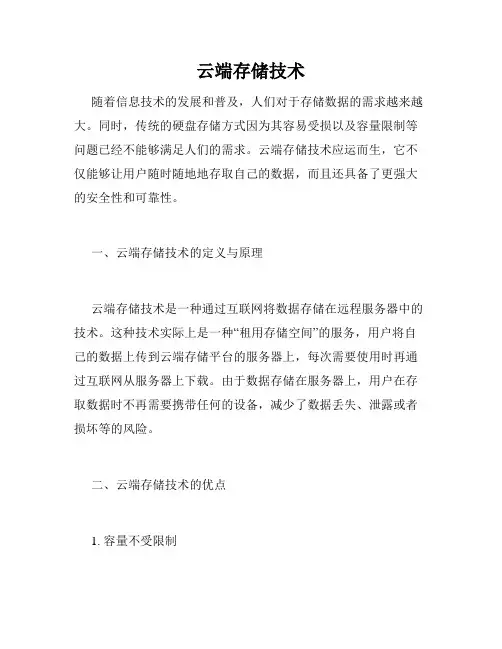 云端存储技术

随着信息技术的发展和普及，人们对于存储数据的需求越来越大。同时，传统的硬盘存储方式因为其容易受损以及容量限制等问题已经不能够满足人们的需求。云端存储技术应运而生，它不仅能够让用户随时随地地存取自己的数据，而且还具备了更强大的安全性和可靠性。

一、云端存储技术的定义与原理

云端存储技术是一种通过互联网将数据存储在远程服务器中的技术。这种技术实际上是一种“租用存储空间”的服务，用户将自己的数据上传到云端存储平台的服务器上，每次需要使用时再通过互联网从服务器上下载。由于数据存储在服务器上，用户在存取数据时不再需要携带任何的设备，减少了数据丢失、泄露或者损坏等的风险。

二、云端存储技术的优点

1. 容量不受限制